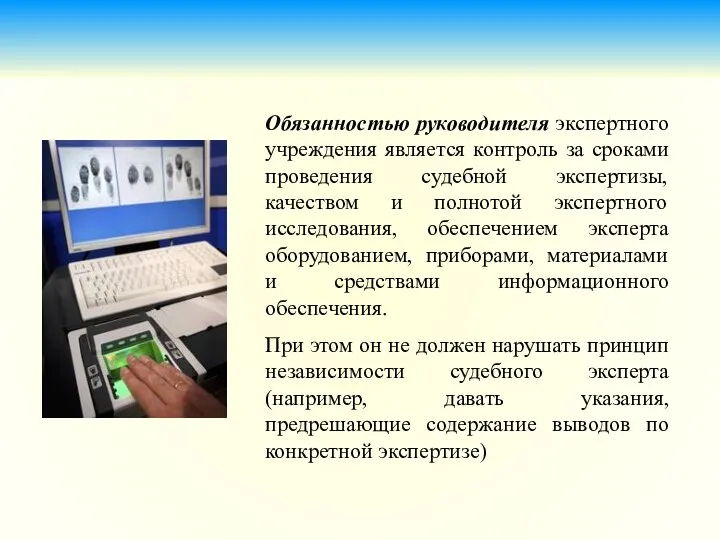 Обязанностью руководителя экспертного учреждения является контроль за сроками проведения судебной экспертизы, качеством и полнотой экспертного исследования, обеспечением эксперта оборудованием, приборами, материалами и средствами информационного обеспечения.

При этом он не должен нарушать принцип независимости судебного эксперта (например, давать указания, предрешающие содержание выводов по конкретной экспертизе)